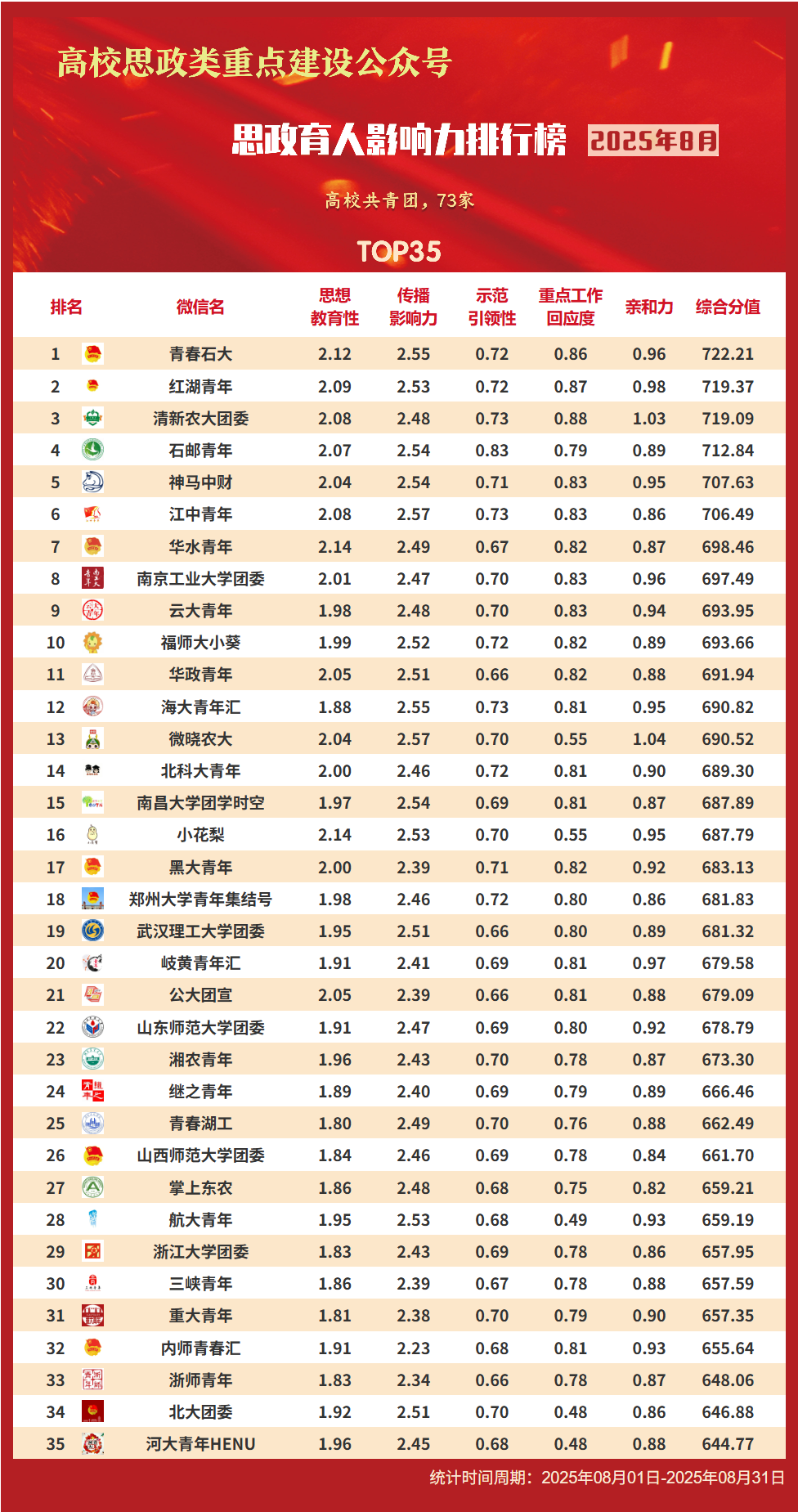 高校思政类重点建设公众号

思政育人影响力排行榜 2025年8月

高校共青团，73家

TOP35

| 排名 | 微信名 | 思想教育性 | 传播影响力 | 示范引领性 | 重点工作回应度 | 亲和力 | 综合分值 |
|---|---|---|---|---|---|---|---|
| 1 | 青春石大 | 2.12 | 2.55 | 0.72 | 0.86 | 0.96 | 722.21 |
| 2 | 红湖青年 | 2.09 | 2.53 | 0.72 | 0.87 | 0.98 | 719.37 |
| 3 | 清新农大团委 | 2.08 | 2.48 | 0.73 | 0.88 | 1.03 | 719.09 |
| 4 | 石邮青年 | 2.07 | 2.54 | 0.83 | 0.79 | 0.89 | 712.84 |
| 5 | 神马中财 | 2.04 | 2.54 | 0.71 | 0.83 | 0.95 | 707.63 |
| 6 | 江中青年 | 2.08 | 2.57 | 0.73 | 0.83 | 0.86 | 706.49 |
| 7 | 华水青年 | 2.14 | 2.49 | 0.67 | 0.82 | 0.87 | 698.46 |
| 8 | 南京工业大学团委 | 2.01 | 2.47 | 0.70 | 0.83 | 0.96 | 697.49 |
| 9 | 云大青年 | 1.98 | 2.48 | 0.70 | 0.83 | 0.94 | 693.95 |
| 10 | 福师大小葵 | 1.99 | 2.52 | 0.72 | 0.82 | 0.89 | 693.66 |
| 11 | 华政青年 | 2.05 | 2.51 | 0.66 | 0.82 | 0.88 | 691.94 |
| 12 | 海大青年汇 | 1.88 | 2.55 | 0.73 | 0.81 | 0.95 | 690.82 |
| 13 | 微晓农大 | 2.04 | 2.57 | 0.70 | 0.55 | 1.04 | 690.52 |
| 14 | 北科大青年 | 2.00 | 2.46 | 0.72 | 0.81 | 0.90 | 689.30 |
| 15 | 南昌大学团学时空 | 1.97 | 2.54 | 0.69 | 0.81 | 0.87 | 687.89 |
| 16 | 小花梨 | 2.14 | 2.53 | 0.70 | 0.55 | 0.95 | 687.79 |
| 17 | 黑大青年 | 2.00 | 2.39 | 0.71 | 0.82 | 0.92 | 683.13 |
| 18 | 郑州大学青年集结号 | 1.98 | 2.46 | 0.72 | 0.80 | 0.86 | 681.83 |
| 19 | 武汉理工大学团委 | 1.95 | 2.51 | 0.66 | 0.80 | 0.89 | 681.32 |
| 20 | 岐黄青年汇 | 1.91 | 2.41 | 0.69 | 0.81 | 0.97 | 679.58 |
| 21 | 公大团宣 | 2.05 | 2.39 | 0.66 | 0.81 | 0.88 | 679.09 |
| 22 | 山东师范大学团委 | 1.91 | 2.47 | 0.69 | 0.80 | 0.92 | 678.79 |
| 23 | 湘农青年 | 1.96 | 2.43 | 0.70 | 0.78 | 0.87 | 673.30 |
| 24 | 继之青年 | 1.89 | 2.40 | 0.69 | 0.79 | 0.89 | 666.46 |
| 25 | 青春湖工 | 1.80 | 2.49 | 0.70 | 0.76 | 0.88 | 662.49 |
| 26 | 山西师范大学团委 | 1.84 | 2.46 | 0.69 | 0.78 | 0.84 | 661.70 |
| 27 | 掌上东农 | 1.86 | 2.48 | 0.68 | 0.75 | 0.82 | 659.21 |
| 28 | 航大青年 | 1.95 | 2.53 | 0.68 | 0.49 | 0.93 | 659.19 |
| 29 | 浙江大学团委 | 1.83 | 2.43 | 0.69 | 0.78 | 0.86 | 657.95 |
| 30 | 三峡青年 | 1.86 | 2.39 | 0.67 | 0.78 | 0.88 | 657.59 |
| 31 | 重大青年 | 1.81 | 2.38 | 0.70 | 0.79 | 0.90 | 657.35 |
| 32 | 内师青春汇 | 1.91 | 2.23 | 0.68 | 0.81 | 0.93 | 655.64 |
| 33 | 浙师青年 | 1.83 | 2.34 | 0.66 | 0.78 | 0.87 | 648.06 |
| 34 | 北大团委 | 1.92 | 2.51 | 0.70 | 0.48 | 0.86 | 646.88 |
| 35 | 河大青年HENU | 1.96 | 2.45 | 0.68 | 0.48 | 0.88 | 644.77 |

统计时间周期：2025年08月01日-2025年08月31日